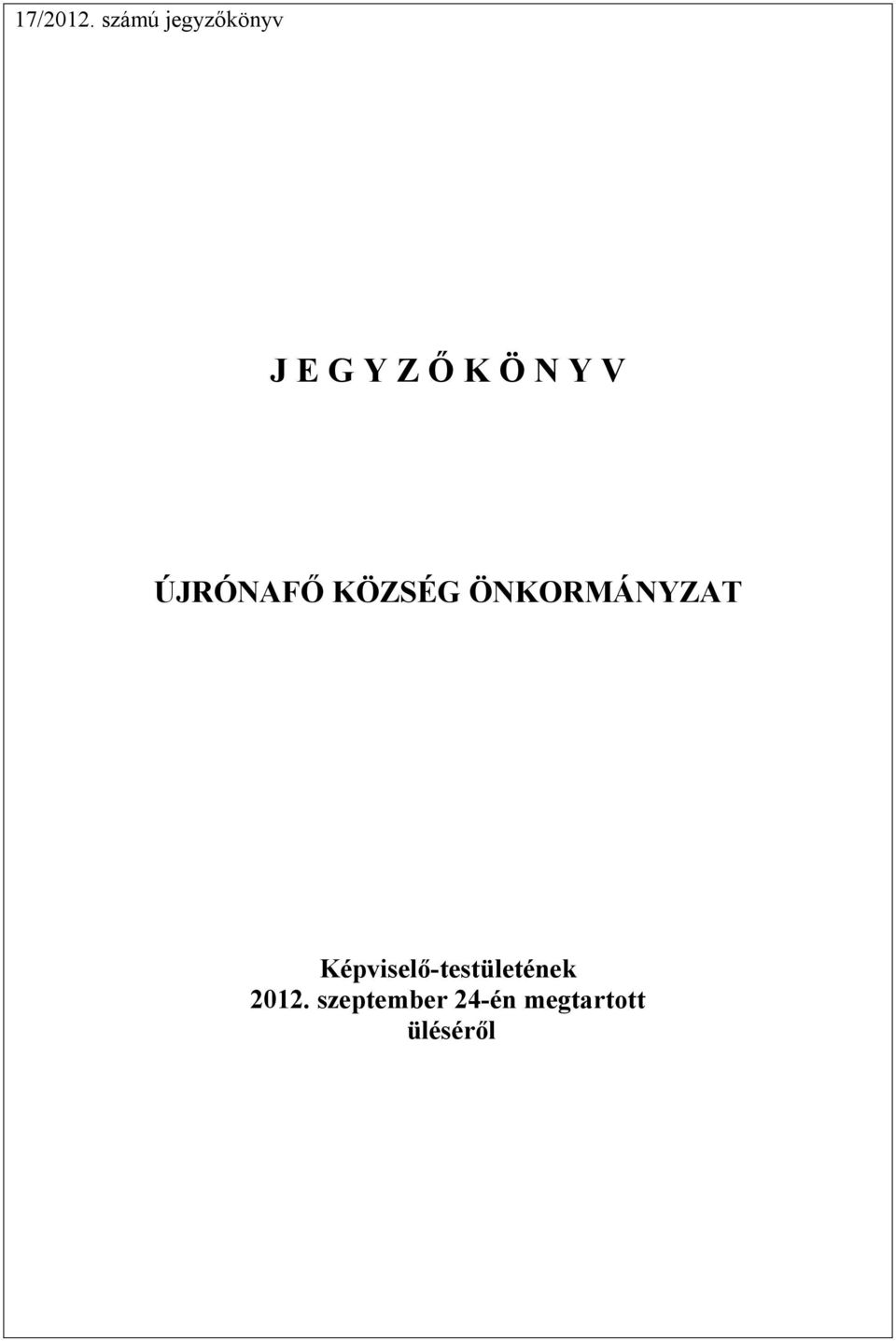 17/2012. számú jegyzőkönyv

J E G Y Z Ő K Ö N Y V

ÚJRÓNAFŐ KÖZSÉG ÖNKORMÁNYZAT

Képviselő-testületének
2012. szeptember 24-én megtartott
üléséről